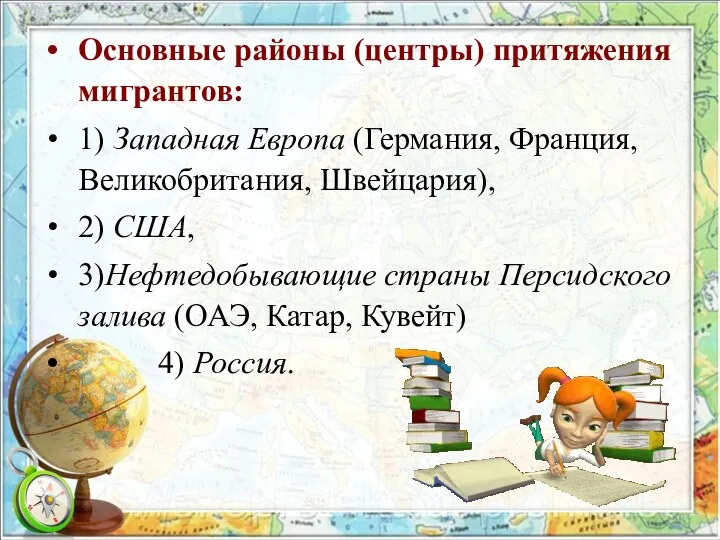 • Основные районы (центры) притяжения мигрантов:

• 1) Западная Европа (Германия, Франция, Великобритания, Швейцария),

• 2) США,

• 3)Нефтедобывающие страны Персидского залива (ОАЭ, Катар, Кувейт)

• 4) Россия.